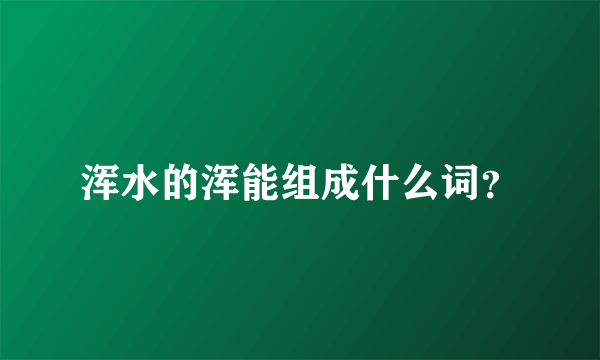 浑水的浑能组成什么词?